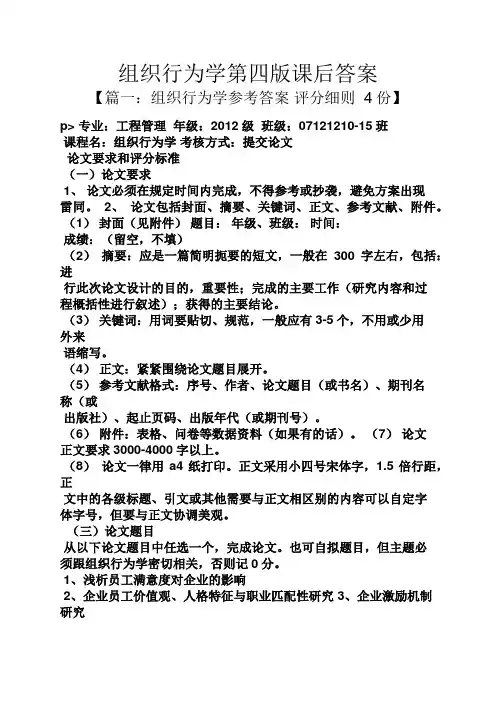 组织行为学第四版课后答案

【篇一：组织行为学参考答案 评分细则 4 份】

p> 专业：工程管理 年级：2012 级 班级：07121210-15 班
课程名：组织行为学 考核方式：提交论文
论文要求和评分标准
（一）论文要求
1、 论文必须在规定时间内完成，不得参考或抄袭，避免方案出现雷同。 2、 论文包括封面、摘要、关键词、正文、参考文献、附件。
（1） 封面（见附件） 题目： 年级、班级： 时间：
成绩：（留空，不填）
（2） 摘要：应是一篇简明扼要的短文，一般在 300 字左右，包括：进
行此次论文设计的目的，重要性；完成的主要工作（研究内容和过程概括性进行叙述）；获得的主要结论。
（3） 关键词：用词要贴切、规范，一般应有 3-5 个，不用或少用外来
语缩写。
（4） 正文：紧紧围绕论文题目展开。
（5） 参考文献格式：序号、作者、论文题目（或书名）、期刊名称（或
出版社）、起止页码、出版年代（或期刊号）。
（6） 附件：表格、问卷等数据资料（如果有的话）。 （7） 论文正文要求 3000-4000 字以上。
（8） 论文一律用 a4 纸打印。正文采用小四号宋体字，1.5 倍行距，正
文中的各级标题、引文或其他需要与正文相区别的内容可以自定字体字号，但要与正文协调美观。
（三）论文题目
从以下论文题目中任选一个，完成论文。也可自拟题目，但主题必须跟组织行为学密切相关，否则记 0 分。
1、浅析员工满意度对企业的影响
2、企业员工价值观、人格特征与职业匹配性研究 3、企业激励机制研究